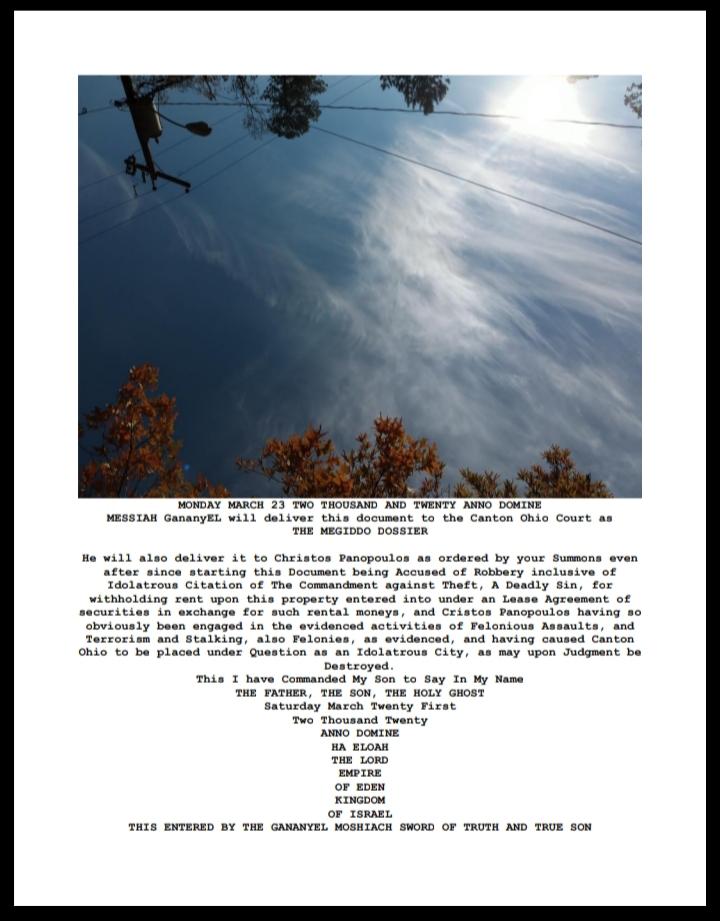 MONDAY MARCH 23 TWO THOUSAND AND TWENTY ANNO DOMINE
MESSIAH GananyEL will deliver this document to the Canton Ohio Court as
THE MEGIDDO DOSSIER

He will also deliver it to Christos Panopoulos as ordered by your Summons even after since starting this Document being Accused of Robbery inclusive of Idolatrous Citation of The Commandment against Theft, A Deadly Sin, for withholding rent upon this property entered into under an Lease Agreement of securities in exchange for such rental moneys, and Cristos Panopoulos having so obviously been engaged in the evidenced activities of Felonious Assaults, and Terrorism and Stalking, also Felonies, as evidenced, and having caused Canton Ohio to be placed under Question as an Idolatrous City, as may upon Judgment be Destroyed.

This I have Commanded My Son to Say In My Name
THE FATHER, THE SON, THE HOLY GHOST
Saturday March Twenty First
Two Thousand Twenty
ANNO DOMINE
HA ELOAH
THE LORD
EMPIRE
OF EDEN
KINGDOM
OF ISRAEL
THIS ENTERED BY THE GANANYEL MOSHIACH SWORD OF TRUTH AND TRUE SON